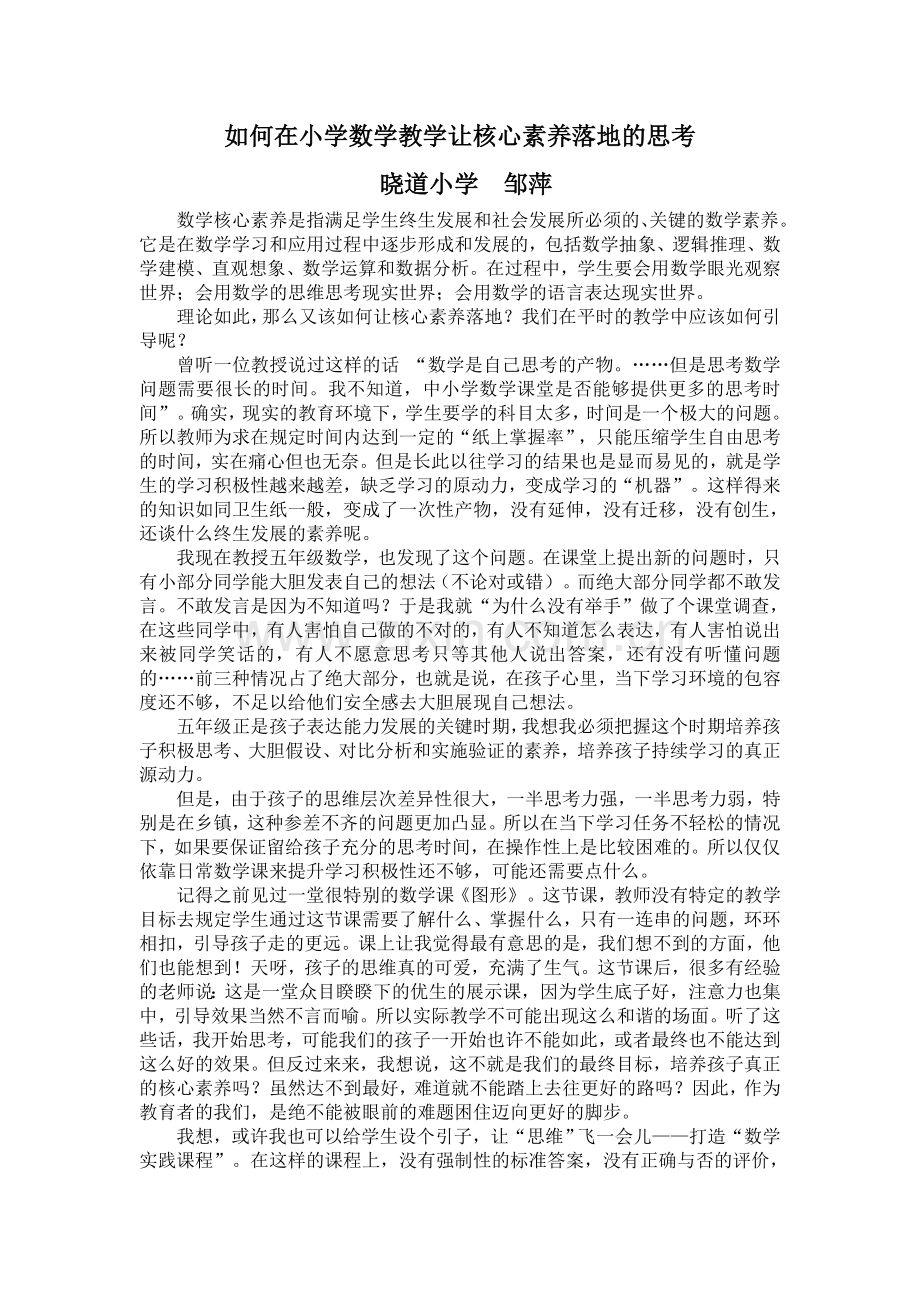 如何在小学数学教学让核心素养落地的思考

晓道小学　邹萍

数学核心素养是指满足学生终生发展和社会发展所必须的、关键的数学素养。它是在数学学习和应用过程中逐步形成和发展的，包括数学抽象、逻辑推理、数学建模、直观想象、数学运算和数据分析。在过程中，学生要会用数学眼光观察世界；会用数学的思维思考现实世界；会用数学的语言表达现实世界。

理论如此，那么又该如何让核心素养落地？我们在平时的教学中应该如何引导呢？

曾听一位教授说过这样的话 “数学是自己思考的产物。……但是思考数学问题需要很长的时间。我不知道，中小学数学课堂是否能够提供更多的思考时间”。确实，现实的教育环境下，学生要学的科目太多，时间是一个极大的问题。所以教师为求在规定时间内达到一定的“纸上掌握率”，只能压缩学生自由思考的时间，实在痛心但也无奈。但是长此以往学习的结果也是显而易见的，就是学生的学习积极性越来越差，缺乏学习的原动力，变成学习的“机器”。这样得来的知识如同卫生纸一般，变成了一次性产物，没有延伸，没有迁移，没有创生，还谈什么终生发展的素养呢。

我现在教授五年级数学，也发现了这个问题。在课堂上提出新的问题时，只有小部分同学能大胆发表自己的想法（不论对或错）。而绝大部分同学都不敢发言。不敢发言是因为不知道吗？于是我就“为什么没有举手”做了个课堂调查，在这些同学中，有人害怕自己做的不对的，有人不知道怎么表达，有人害怕说出来被同学笑话的，有人不愿意思考只等其他人说出答案，还有没有听懂问题的……前三种情况占了绝大部分，也就是说，在孩子心里，当下学习环境的包容度还不够，不足以给他们安全感去大胆展现自己想法。

五年级正是孩子表达能力发展的关键时期，我想我必须把握这个时期培养孩子积极思考、大胆假设、对比分析和实施验证的素养，培养孩子持续学习的真正源动力。

但是，由于孩子的思维层次差异性很大，一半思考力强，一半思考力弱，特别是在乡镇，这种参差不齐的问题更加凸显。所以在当下学习任务不轻松的情况下，如果要保证留给孩子充分的思考时间，在操作性上是比较困难的。所以仅仅依靠日常数学课来提升学习积极性还不够，可能还需要点什么。

记得之前见过一堂很特别的数学课《图形》。这节课，教师没有特定的教学目标去规定学生通过这节课需要了解什么、掌握什么，只有一连串的问题，环环相扣，引导孩子走的更远。课上让我觉得最有意思的是，我们想不到的方面，他们也能想到！天呀，孩子的思维真的可爱，充满了生气。这节课后，很多有经验的老师说：这是一堂众目睽睽下的优生的展示课，因为学生底子好，注意力也集中，引导效果当然不言而喻。所以实际教学不可能出现这么和谐的场面。听了这些话，我开始思考，可能我们的孩子一开始也许不能如此，或者最终也不能达到这么好的效果。但反过来来，我想说，这不就是我们的最终目标，培养孩子真正的核心素养吗？虽然达不到最好，难道就不能踏上去往更好的路吗？因此，作为教育者的我们，是绝不能被眼前的难题困住迈向更好的脚步。

我想，或许我也可以给学生设个引子，让“思维”飞一会儿——打造“数学实践课程”。在这样的课程上，没有强制性的标准答案，没有正确与否的评价，